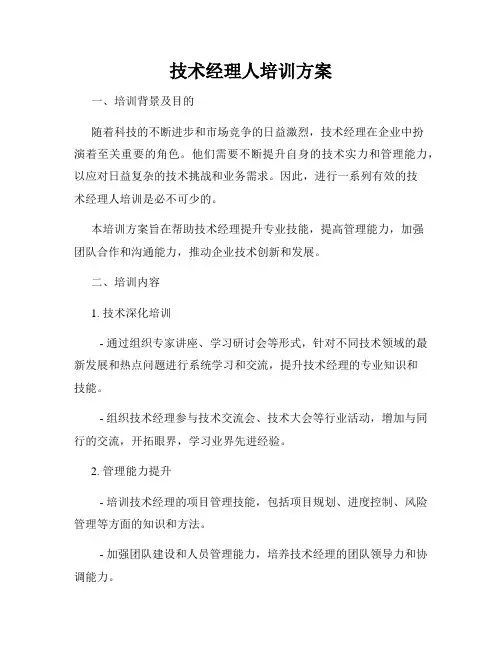 技术经理人培训方案

一、培训背景及目的

随着科技的不断进步和市场竞争的日益激烈，技术经理在企业中扮演着至关重要的角色。他们需要不断提升自身的技术实力和管理能力，以应对日益复杂的技术挑战和业务需求。因此，进行一系列有效的技术经理人培训是必不可少的。

本培训方案旨在帮助技术经理提升专业技能，提高管理能力，加强团队合作和沟通能力，推动企业技术创新和发展。

二、培训内容

1. 技术深化培训

- 通过组织专家讲座、学习研讨会等形式，针对不同技术领域的最新发展和热点问题进行系统学习和交流，提升技术经理的专业知识和技能。

- 组织技术经理参与技术交流会、技术大会等行业活动，增加与同行的交流，开拓眼界，学习业界先进经验。

2. 管理能力提升

- 培训技术经理的项目管理技能，包括项目规划、进度控制、风险管理等方面的知识和方法。

- 加强团队建设和人员管理能力，培养技术经理的团队领导力和协调能力。